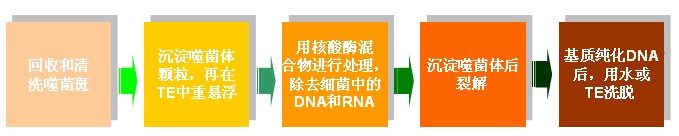 回收和清洗噬菌斑

沉淀噬菌体颗粒，再在TE中重悬浮

用核酸酶混合物进行处理，除去细菌中的DNA和RNA

沉淀噬菌体后裂解

基质纯化DNA后，用水或TE洗脱